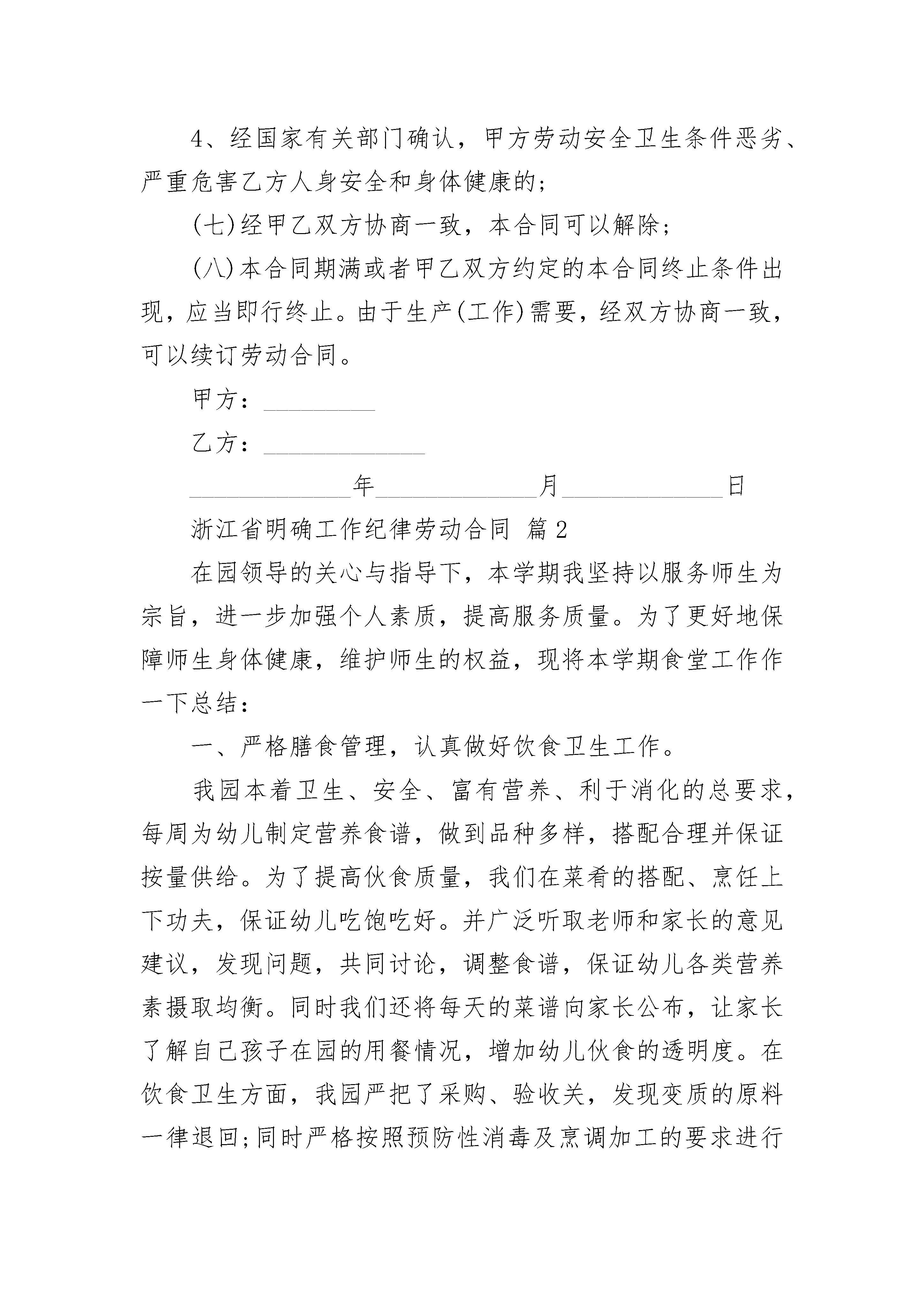 4、经国家有关部门确认，甲方劳动安全卫生条件恶劣、严重危害乙方人身安全和身体健康的;

(七)经甲乙双方协商一致，本合同可以解除;

(八)本合同期满或者甲乙双方约定的本合同终止条件出现，应当即行终止。由于生产(工作)需要，经双方协商一致，可以续订劳动合同。

甲方：_________

乙方：_____________

_____________年_____________月_____________日

浙江省明确工作纪律劳动合同 篇2

在园领导的关心与指导下，本学期我坚持以服务师生为宗旨，进一步加强个人素质，提高服务质量。为了更好地保障师生身体健康，维护师生的权益，现将本学期食堂工作作一下总结:

一、严格膳食管理，认真做好饮食卫生工作。

我园本着卫生、安全、富有营养、利于消化的总要求，每周为幼儿制定营养食谱，做到品种多样，搭配合理并保证按量供给。为了提高伙食质量，我们在菜肴的搭配、烹饪上下功夫，保证幼儿吃饱吃好。并广泛听取老师和家长的意见建议，发现问题，共同讨论，调整食谱，保证幼儿各类营养素摄取均衡。同时我们还将每天的菜谱向家长公布，让家长了解自己孩子在园的用餐情况，增加幼儿伙食的透明度。在饮食卫生方面，我园严把了采购、验收关，发现变质的原料一律退回;同时严格按照预防性消毒及烹调加工的要求进行